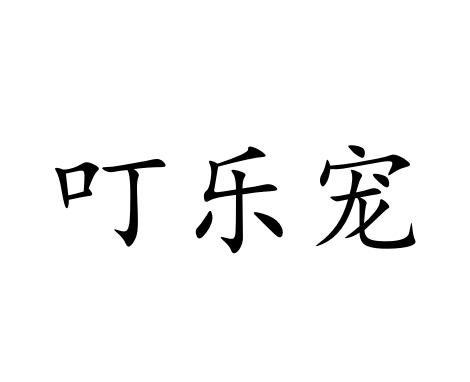 叮乐宠